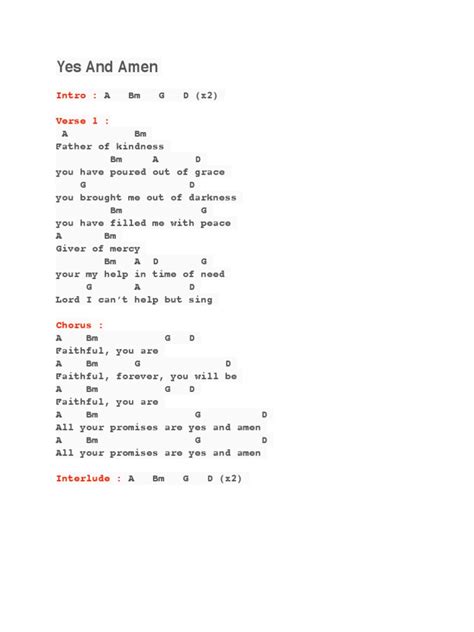 Yes And Amen

Intro : A Bm G D (x2)

Verse 1 :
A Bm
Father of kindness
Bm A D
you have poured out of grace
G D
you brought me out of darkness
Bm G
you have filled me with peace
A Bm
Giver of mercy
Bm A D G
your my help in time of need
G A D
Lord I can't help but sing

Chorus :
A Bm G D
Faithful, you are
A Bm G D
Faithful, forever, you will be
A Bm G D
Faithful, you are
A Bm G D
All your promises are yes and amen
A Bm G D
All your promises are yes and amen

Interlude : A Bm G D (x2)